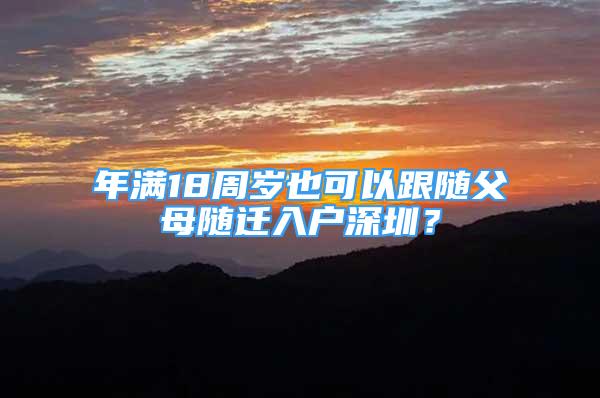 年满18周岁也可以跟随父母随迁入户深圳？